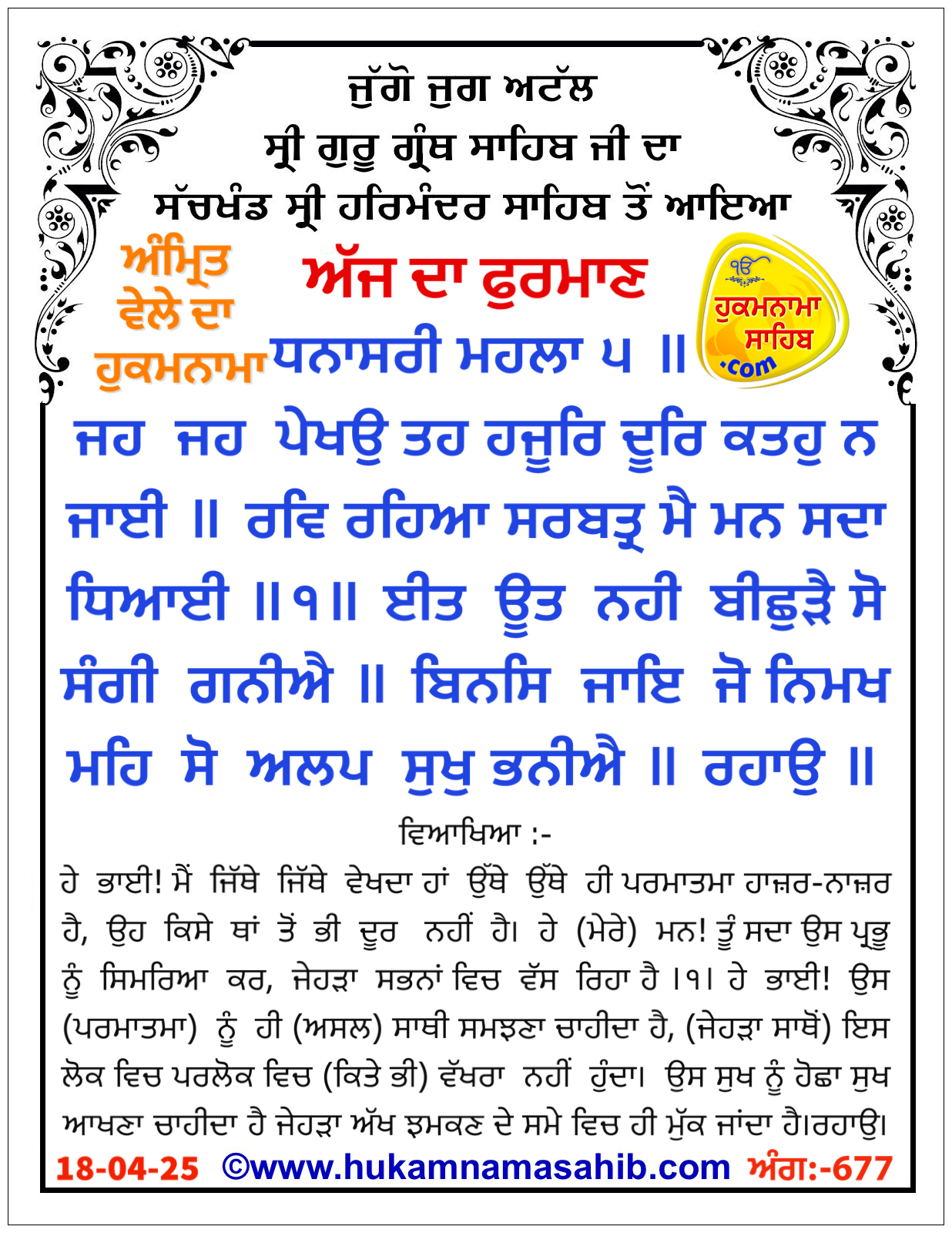 ਜੁੱਗੋ ਜੁਗ ਅਟੱਲ
ਸ੍ਰੀ ਗੁਰੂ ਗ੍ਰੰਥ ਸਾਹਿਬ ਜੀ ਦਾ
ਸੱਚਖੰਡ ਸ੍ਰੀ ਹਰਿਮੰਦਰ ਸਾਹਿਬ ਤੋਂ ਆਇਆ

ਅੰਮ੍ਰਿਤ ਵੇਲੇ ਦਾ ਹੁਕਮਨਾਮਾ

ਅੱਜ ਦਾ ਫੁਰਮਾਣ

ੴ ਹੁਕਮਨਾਮਾ ਸਾਹਿਬ .com

ਧਨਾਸਰੀ ਮਹਲਾ ੫ ॥

ਜਹ ਜਹ ਪੇਖਉ ਤਹ ਹਜੂਰਿ ਦੂਰਿ ਕਤਹੁ ਨ ਜਾਈ ॥ ਰਵਿ ਰਹਿਆ ਸਰਬਤ੍ਰ ਮੈ ਮਨ ਸਦਾ ਧਿਆਈ ॥੧॥ ਈਤ ਊਤ ਨਹੀ ਬੀਛੁੜੈ ਸੋ ਸੰਗੀ ਗਨੀਐ ॥ ਬਿਨਸਿ ਜਾਇ ਜੋ ਨਿਮਖ ਮਹਿ ਸੋ ਅਲਪ ਸੁਖੁ ਭਨੀਐ ॥ ਰਹਾਉ ॥

ਵਿਆਖਿਆ :-
ਹੇ ਭਾਈ! ਮੈਂ ਜਿੱਥੇ ਜਿੱਥੇ ਵੇਖਦਾ ਹਾਂ ਉੱਥੇ ਉੱਥੇ ਹੀ ਪਰਮਾਤਮਾ ਹਾਜ਼ਰ-ਨਾਜ਼ਰ ਹੈ, ਉਹ ਕਿਸੇ ਥਾਂ ਤੋਂ ਭੀ ਦੂਰ ਨਹੀਂ ਹੈ। ਹੇ (ਮੇਰੇ) ਮਨ! ਤੂੰ ਸਦਾ ਉਸ ਪ੍ਰਭੂ ਨੂੰ ਸਿਮਰਿਆ ਕਰ, ਜੇਹੜਾ ਸਭਨਾਂ ਵਿਚ ਵੱਸ ਰਿਹਾ ਹੈ ।੧। ਹੇ ਭਾਈ! ਉਸ (ਪਰਮਾਤਮਾ) ਨੂੰ ਹੀ (ਅਸਲ) ਸਾਥੀ ਸਮਝਣਾ ਚਾਹੀਦਾ ਹੈ, (ਜੇਹੜਾ ਸਾਥੋਂ) ਇਸ ਲੋਕ ਵਿਚ ਪਰਲੋਕ ਵਿਚ (ਕਿਤੇ ਭੀ) ਵੱਖਰਾ ਨਹੀਂ ਹੁੰਦਾ। ਉਸ ਸੁਖ ਨੂੰ ਹੋਛਾ ਸੁਖ ਆਖਣਾ ਚਾਹੀਦਾ ਹੈ ਜੇਹੜਾ ਅੱਖ ਝਮਕਣ ਦੇ ਸਮੇ ਵਿਚ ਹੀ ਮੁੱਕ ਜਾਂਦਾ ਹੈ।ਰਹਾਉ।

18-04-25 ©www.hukamnamasahib.com ਅੰਗ:-677